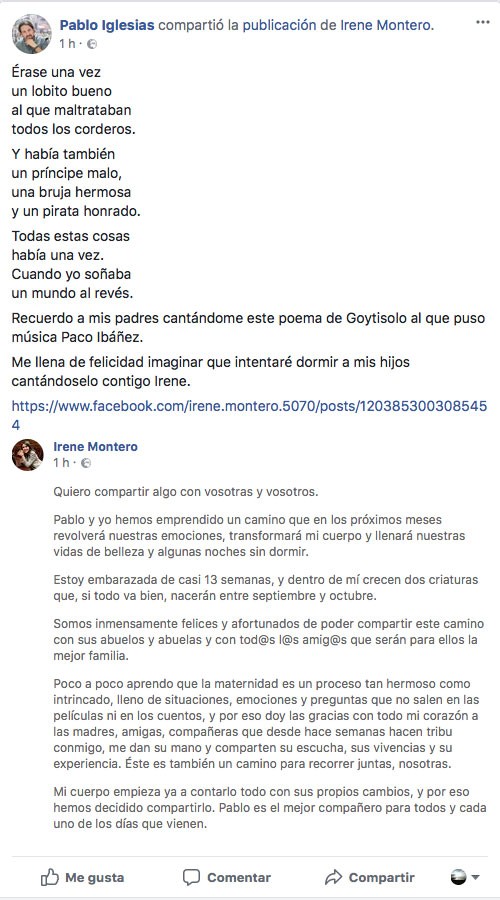 Pablo Iglesias compartió la publicación de Irene Montero.
1 h · 

Érase una vez
un lobito bueno
al que maltrataban
todos los corderos.

Y había también
un príncipe malo,
una bruja hermosa
y un pirata honrado.

Todas estas cosas
había una vez.
Cuando yo soñaba
un mundo al revés.

Recuerdo a mis padres cantándome este poema de Goytisolo al que puso música Paco Ibáñez.

Me llena de felicidad imaginar que intentaré dormir a mis hijos cantándoselo contigo Irene.

https://www.facebook.com/irene.montero.5070/posts/1203853003085454

Irene Montero
1 h · 

Quiero compartir algo con vosotras y vosotros.

Pablo y yo hemos emprendido un camino que en los próximos meses revolverá nuestras emociones, transformará mi cuerpo y llenará nuestras vidas de belleza y algunas noches sin dormir.

Estoy embarazada de casi 13 semanas, y dentro de mí crecen dos criaturas que, si todo va bien, nacerán entre septiembre y octubre.

Somos inmensamente felices y afortunados de poder compartir este camino con sus abuelos y abuelas y con tod@s l@s amig@s que serán para ellos la mejor familia.

Poco a poco aprendo que la maternidad es un proceso tan hermoso como intrincado, lleno de situaciones, emociones y preguntas que no salen en las películas ni en los cuentos, y por eso doy las gracias con todo mi corazón a las madres, amigas, compañeras que desde hace semanas hacen tribu conmigo, me dan su mano y comparten su escucha, sus vivencias y su experiencia. Éste es también un camino para recorrer juntas, nosotras.

Mi cuerpo empieza ya a contarlo todo con sus propios cambios, y por eso hemos decidido compartirlo. Pablo es el mejor compañero para todos y cada uno de los días que vienen.

Me gusta Comentar Compartir